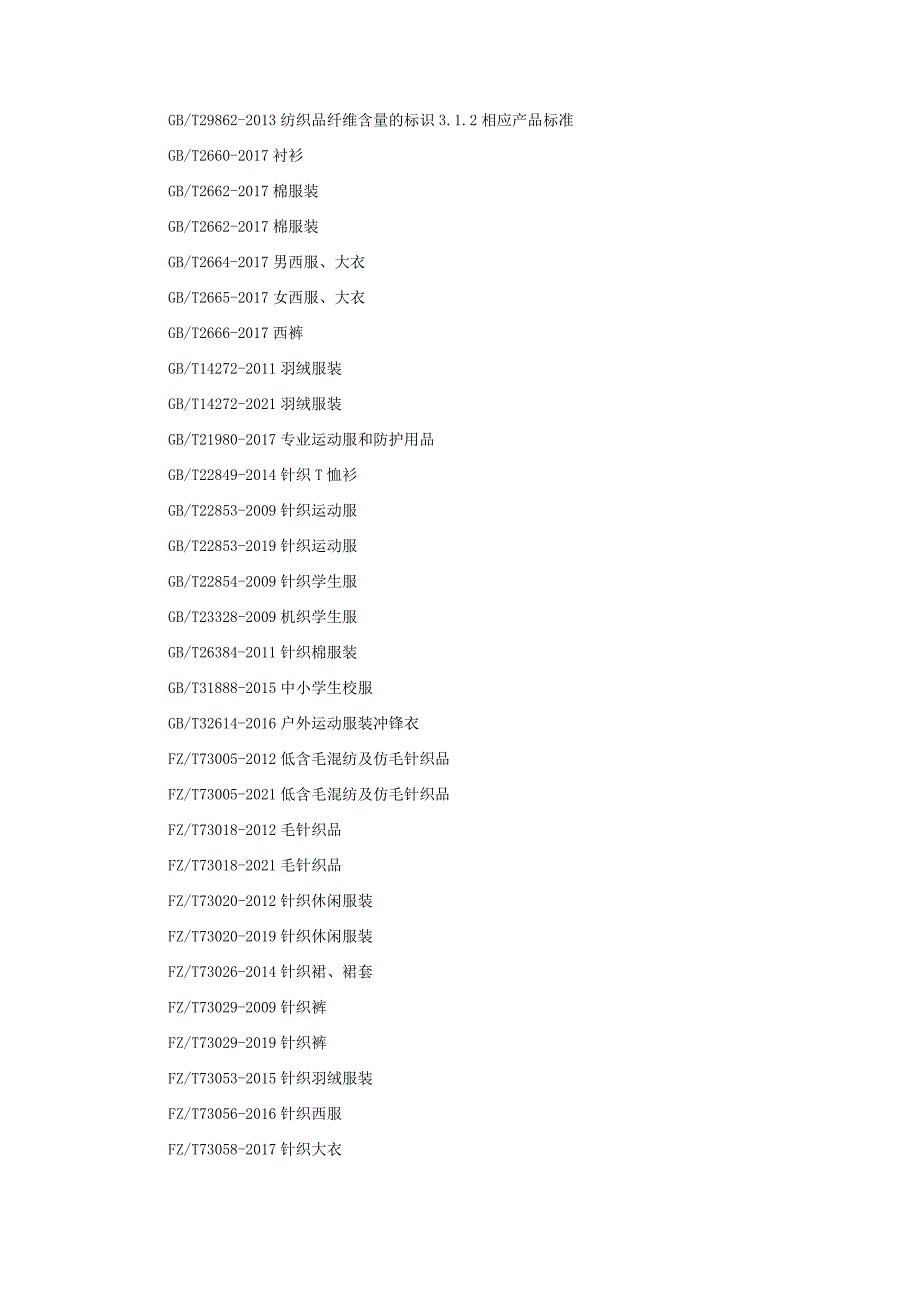 GB/T29862-2013 纺织品纤维含量的标识 3.1.2 相应产品标准

GB/T2660-2017 衬衫

GB/T2662-2017 棉服装

GB/T2662-2017 棉服装

GB/T2664-2017 男西服、大衣

GB/T2665-2017 女西服、大衣

GB/T2666-2017 西裤

GB/T14272-2011 羽绒服装

GB/T14272-2021 羽绒服装

GB/T21980-2017 专业运动服和防护用品

GB/T22849-2014 针织 T 恤衫

GB/T22853-2009 针织运动服

GB/T22853-2019 针织运动服

GB/T22854-2009 针织学生服

GB/T23328-2009 机织学生服

GB/T26384-2011 针织棉服装

GB/T31888-2015 中小学生校服

GB/T32614-2016 户外运动服装冲锋衣

FZ/T73005-2012 低含毛混纺及仿毛针织品

FZ/T73005-2021 低含毛混纺及仿毛针织品

FZ/T73018-2012 毛针织品

FZ/T73018-2021 毛针织品

FZ/T73020-2012 针织休闲服装

FZ/T73020-2019 针织休闲服装

FZ/T73026-2014 针织裙、裙套

FZ/T73029-2009 针织裤

FZ/T73029-2019 针织裤

FZ/T73053-2015 针织羽绒服装

FZ/T73056-2016 针织西服

FZ/T73058-2017 针织大衣